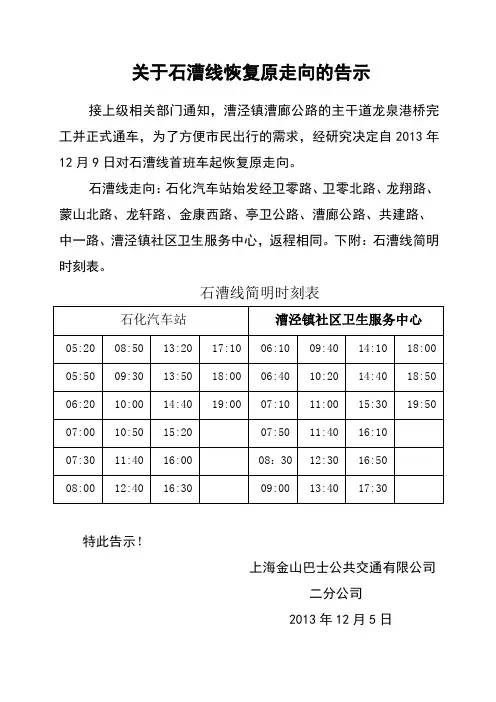 关于石漕线恢复原走向的告示

接上级相关部门通知，漕泾镇漕廊公路的主干道龙泉港桥完工并正式通车，为了方便市民出行的需求，经研究决定自 2013 年 12 月 9 日对石漕线首班车起恢复原走向。

石漕线走向：石化汽车站始发经卫零路、卫零北路、龙翔路、蒙山北路、龙轩路、金康西路、亭卫公路、漕廊公路、共建路、中一路、漕泾镇社区卫生服务中心，返程相同。下附：石漕线简明时刻表。

石漕线简明时刻表

| 石化汽车站 | | | | 漕泾镇社区卫生服务中心 | | | |
|---|---|---|---|---|---|---|---|
| 05:20 | 08:50 | 13:20 | 17:10 | 06:10 | 09:40 | 14:10 | 18:00 |
| 05:50 | 09:30 | 13:50 | 18:00 | 06:40 | 10:20 | 14:40 | 18:50 |
| 06:20 | 10:00 | 14:40 | 19:00 | 07:10 | 11:00 | 15:30 | 19:50 |
| 07:00 | 10:50 | 15:20 | | 07:50 | 11:40 | 16:10 | |
| 07:30 | 11:40 | 16:00 | | 08：30 | 12:30 | 16:50 | |
| 08:00 | 12:40 | 16:30 | | 09:00 | 13:40 | 17:30 | |

特此告示！

上海金山巴士公共交通有限公司
二分公司
2013 年 12 月 5 日